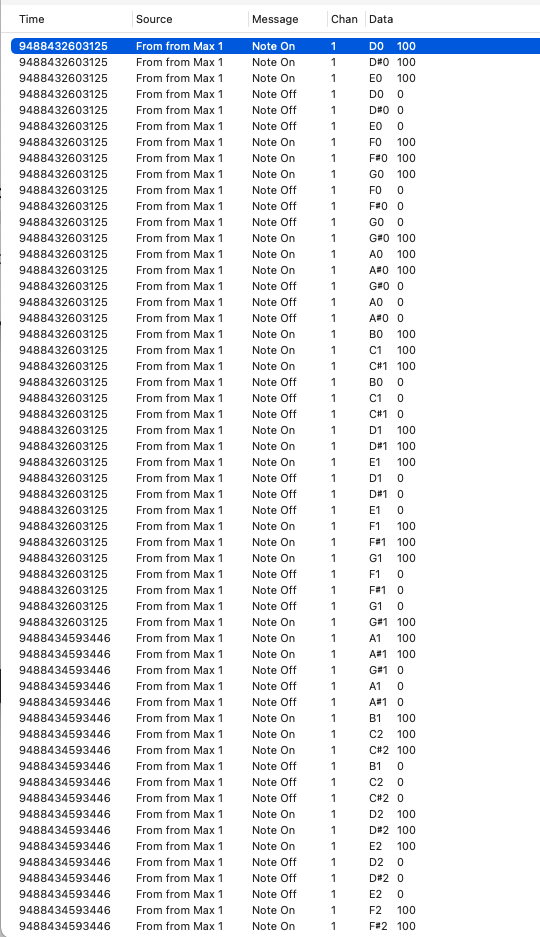 | Time | Source | Message | Chan | Data |
|---|---|---|---|---|
| 9488432603125 | From from Max 1 | Note On | 1 | D0 100 |
| 9488432603125 | From from Max 1 | Note On | 1 | D#0 100 |
| 9488432603125 | From from Max 1 | Note On | 1 | E0 100 |
| 9488432603125 | From from Max 1 | Note Off | 1 | D0 0 |
| 9488432603125 | From from Max 1 | Note Off | 1 | D#0 0 |
| 9488432603125 | From from Max 1 | Note Off | 1 | E0 0 |
| 9488432603125 | From from Max 1 | Note On | 1 | F0 100 |
| 9488432603125 | From from Max 1 | Note On | 1 | F#0 100 |
| 9488432603125 | From from Max 1 | Note On | 1 | G0 100 |
| 9488432603125 | From from Max 1 | Note Off | 1 | F0 0 |
| 9488432603125 | From from Max 1 | Note Off | 1 | F#0 0 |
| 9488432603125 | From from Max 1 | Note Off | 1 | G0 0 |
| 9488432603125 | From from Max 1 | Note On | 1 | G#0 100 |
| 9488432603125 | From from Max 1 | Note On | 1 | A0 100 |
| 9488432603125 | From from Max 1 | Note On | 1 | A#0 100 |
| 9488432603125 | From from Max 1 | Note Off | 1 | G#0 0 |
| 9488432603125 | From from Max 1 | Note Off | 1 | A0 0 |
| 9488432603125 | From from Max 1 | Note Off | 1 | A#0 0 |
| 9488432603125 | From from Max 1 | Note On | 1 | B0 100 |
| 9488432603125 | From from Max 1 | Note On | 1 | C1 100 |
| 9488432603125 | From from Max 1 | Note On | 1 | C#1 100 |
| 9488432603125 | From from Max 1 | Note Off | 1 | B0 0 |
| 9488432603125 | From from Max 1 | Note Off | 1 | C1 0 |
| 9488432603125 | From from Max 1 | Note Off | 1 | C#1 0 |
| 9488432603125 | From from Max 1 | Note On | 1 | D1 100 |
| 9488432603125 | From from Max 1 | Note On | 1 | D#1 100 |
| 9488432603125 | From from Max 1 | Note On | 1 | E1 100 |
| 9488432603125 | From from Max 1 | Note Off | 1 | D1 0 |
| 9488432603125 | From from Max 1 | Note Off | 1 | D#1 0 |
| 9488432603125 | From from Max 1 | Note Off | 1 | E1 0 |
| 9488432603125 | From from Max 1 | Note On | 1 | F1 100 |
| 9488432603125 | From from Max 1 | Note On | 1 | F#1 100 |
| 9488432603125 | From from Max 1 | Note On | 1 | G1 100 |
| 9488432603125 | From from Max 1 | Note Off | 1 | F1 0 |
| 9488432603125 | From from Max 1 | Note Off | 1 | F#1 0 |
| 9488432603125 | From from Max 1 | Note Off | 1 | G1 0 |
| 9488432603125 | From from Max 1 | Note On | 1 | G#1 100 |
| 9488434593446 | From from Max 1 | Note On | 1 | A1 100 |
| 9488434593446 | From from Max 1 | Note On | 1 | A#1 100 |
| 9488434593446 | From from Max 1 | Note Off | 1 | G#1 0 |
| 9488434593446 | From from Max 1 | Note Off | 1 | A1 0 |
| 9488434593446 | From from Max 1 | Note Off | 1 | A#1 0 |
| 9488434593446 | From from Max 1 | Note On | 1 | B1 100 |
| 9488434593446 | From from Max 1 | Note On | 1 | C2 100 |
| 9488434593446 | From from Max 1 | Note On | 1 | C#2 100 |
| 9488434593446 | From from Max 1 | Note Off | 1 | B1 0 |
| 9488434593446 | From from Max 1 | Note Off | 1 | C2 0 |
| 9488434593446 | From from Max 1 | Note Off | 1 | C#2 0 |
| 9488434593446 | From from Max 1 | Note On | 1 | D2 100 |
| 9488434593446 | From from Max 1 | Note On | 1 | D#2 100 |
| 9488434593446 | From from Max 1 | Note On | 1 | E2 100 |
| 9488434593446 | From from Max 1 | Note Off | 1 | D2 0 |
| 9488434593446 | From from Max 1 | Note Off | 1 | D#2 0 |
| 9488434593446 | From from Max 1 | Note Off | 1 | E2 0 |
| 9488434593446 | From from Max 1 | Note On | 1 | F2 100 |
| 9488434593446 | From from Max 1 | Note On | 1 | F#2 100 |